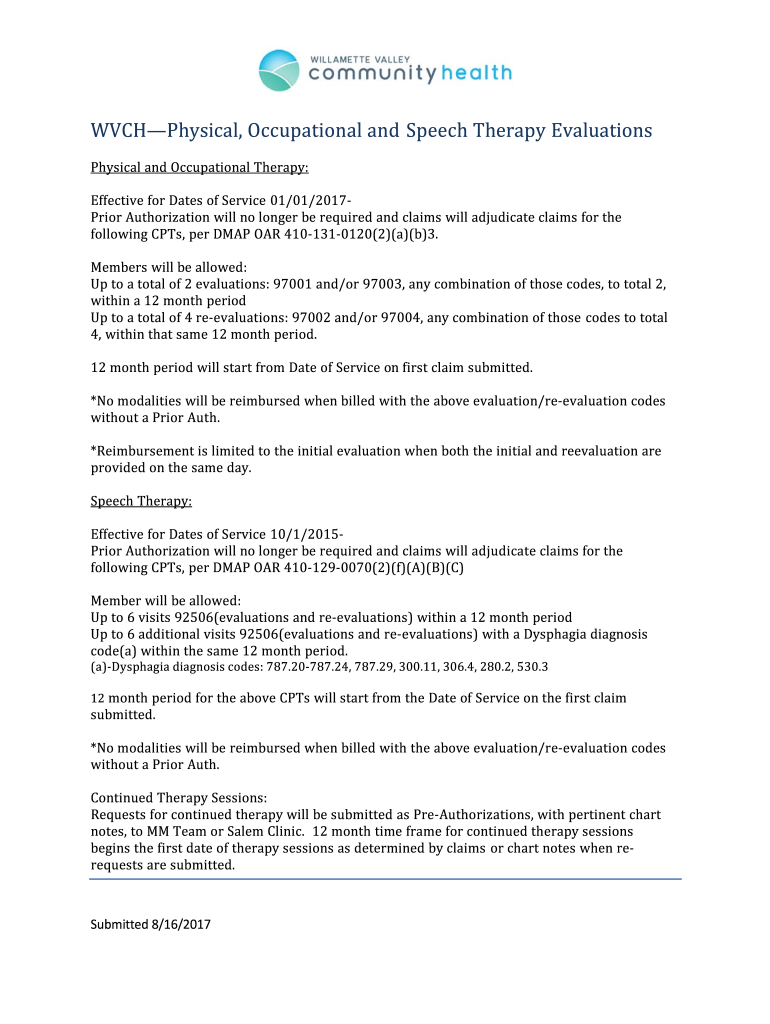 WILLAMETTE VALLEY
community health

WVCH—Physical, Occupational and Speech Therapy Evaluations

Physical and Occupational Therapy:

Effective for Dates of Service 01/01/2017-
Prior Authorization will no longer be required and claims will adjudicate claims for the following CPTs, per DMAP OAR 410-131-0120(2)(a)(b)3.

Members will be allowed:
Up to a total of 2 evaluations: 97001 and/or 97003, any combination of those codes, to total 2, within a 12 month period
Up to a total of 4 re-evaluations: 97002 and/or 97004, any combination of those codes to total 4, within that same 12 month period.

12 month period will start from Date of Service on first claim submitted.

*No modalities will be reimbursed when billed with the above evaluation/re-evaluation codes without a Prior Auth.

*Reimbursement is limited to the initial evaluation when both the initial and reevaluation are provided on the same day.

Speech Therapy:

Effective for Dates of Service 10/1/2015-
Prior Authorization will no longer be required and claims will adjudicate claims for the following CPTs, per DMAP OAR 410-129-0070(2)(f)(A)(B)(C)

Member will be allowed:
Up to 6 visits 92506(evaluations and re-evaluations) within a 12 month period
Up to 6 additional visits 92506(evaluations and re-evaluations) with a Dysphagia diagnosis code(a) within the same 12 month period.
(a)-Dysphagia diagnosis codes: 787.20-787.24, 787.29, 300.11, 306.4, 280.2, 530.3

12 month period for the above CPTs will start from the Date of Service on the first claim submitted.

*No modalities will be reimbursed when billed with the above evaluation/re-evaluation codes without a Prior Auth.

Continued Therapy Sessions:
Requests for continued therapy will be submitted as Pre-Authorizations, with pertinent chart notes, to MM Team or Salem Clinic. 12 month time frame for continued therapy sessions begins the first date of therapy sessions as determined by claims or chart notes when re-requests are submitted.

Submitted 8/16/2017